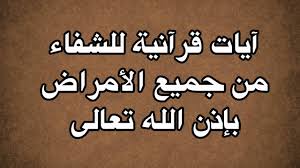 آيات قرآنية للشفاء
من جميع الأمراض
بإذن الله تعالى